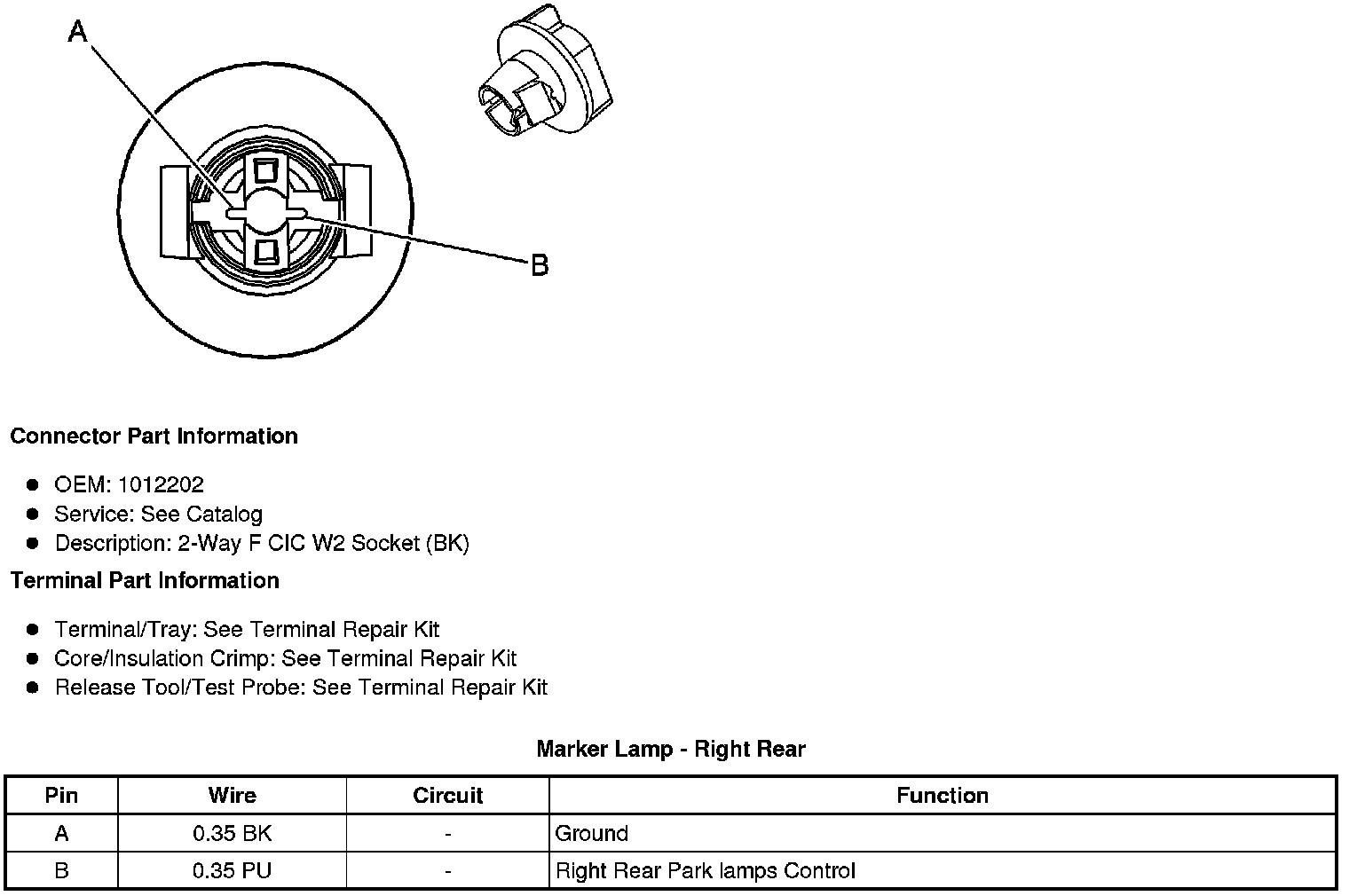 A

B

Connector Part Information

• OEM: 1012202
• Service: See Catalog
• Description: 2-Way F CIC W2 Socket (BK)

Terminal Part Information

• Terminal/Tray: See Terminal Repair Kit
• Core/Insulation Crimp: See Terminal Repair Kit
• Release Tool/Test Probe: See Terminal Repair Kit

Marker Lamp - Right Rear

| Pin | Wire | Circuit | Function |
|---|---|---|---|
| A | 0.35 BK | - | Ground |
| B | 0.35 PU | - | Right Rear Park lamps Control |